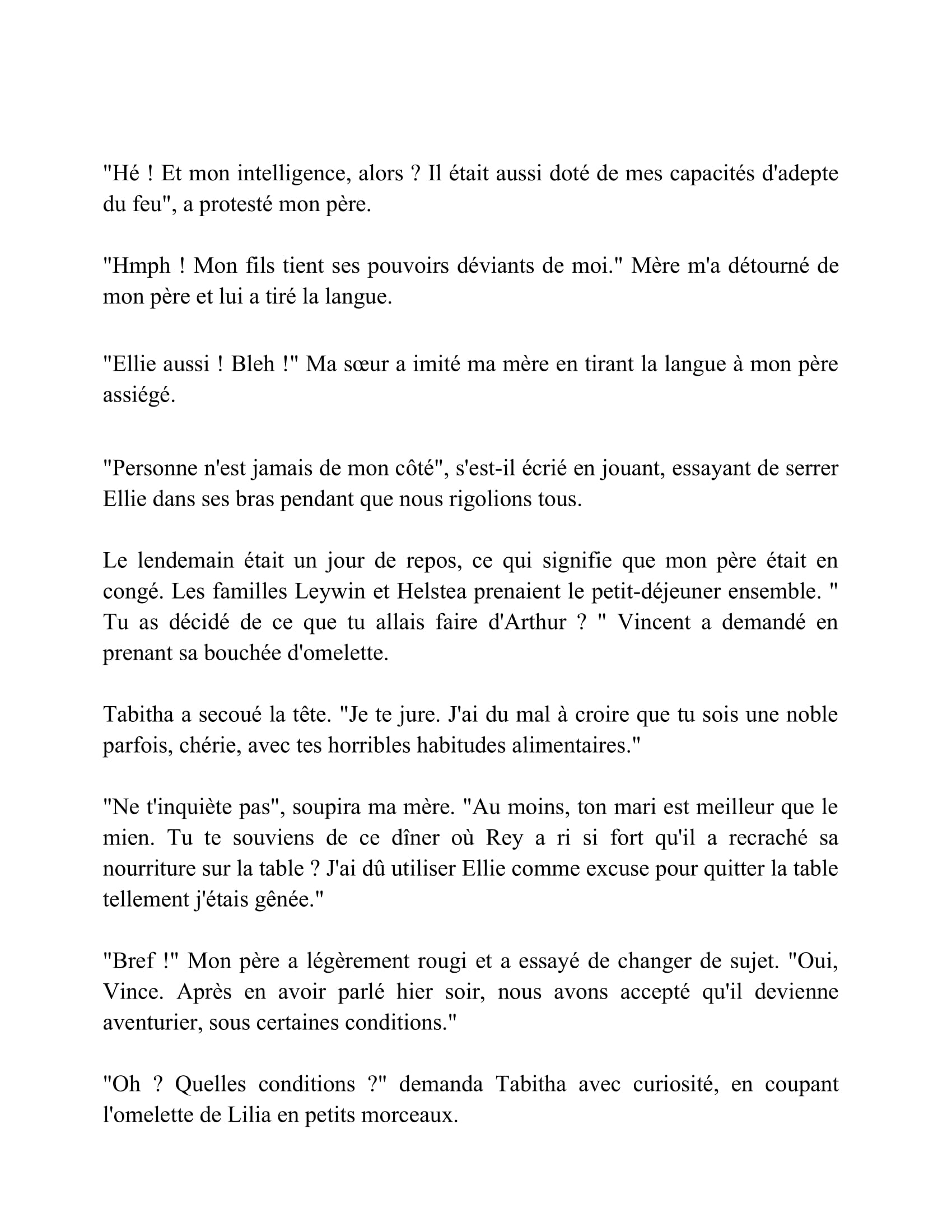 "Hé ! Et mon intelligence, alors ? Il était aussi doté de mes capacités d'adepte du feu", a protesté mon père.

"Hmph ! Mon fils tient ses pouvoirs déviants de moi." Mère m'a détourné de mon père et lui a tiré la langue.

"Ellie aussi ! Bleh !" Ma sœur a imité ma mère en tirant la langue à mon père assiégé.

"Personne n'est jamais de mon côté", s'est-il écrié en jouant, essayant de serrer Ellie dans ses bras pendant que nous rigolions tous.

Le lendemain était un jour de repos, ce qui signifie que mon père était en congé. Les familles Leywin et Helstea prenaient le petit-déjeuner ensemble. " Tu as décidé de ce que tu allais faire d'Arthur ? " Vincent a demandé en prenant sa bouchée d'omelette.

Tabitha a secoué la tête. "Je te jure. J'ai du mal à croire que tu sois une noble parfois, chérie, avec tes horribles habitudes alimentaires."

"Ne t'inquiète pas", soupira ma mère. "Au moins, ton mari est meilleur que le mien. Tu te souviens de ce dîner où Rey a ri si fort qu'il a recraché sa nourriture sur la table ? J'ai dû utiliser Ellie comme excuse pour quitter la table tellement j'étais gênée."

"Bref !" Mon père a légèrement rougi et a essayé de changer de sujet. "Oui, Vince. Après en avoir parlé hier soir, nous avons accepté qu'il devienne aventurier, sous certaines conditions."

"Oh ? Quelles conditions ?" demanda Tabitha avec curiosité, en coupant l'omelette de Lilia en petits morceaux.